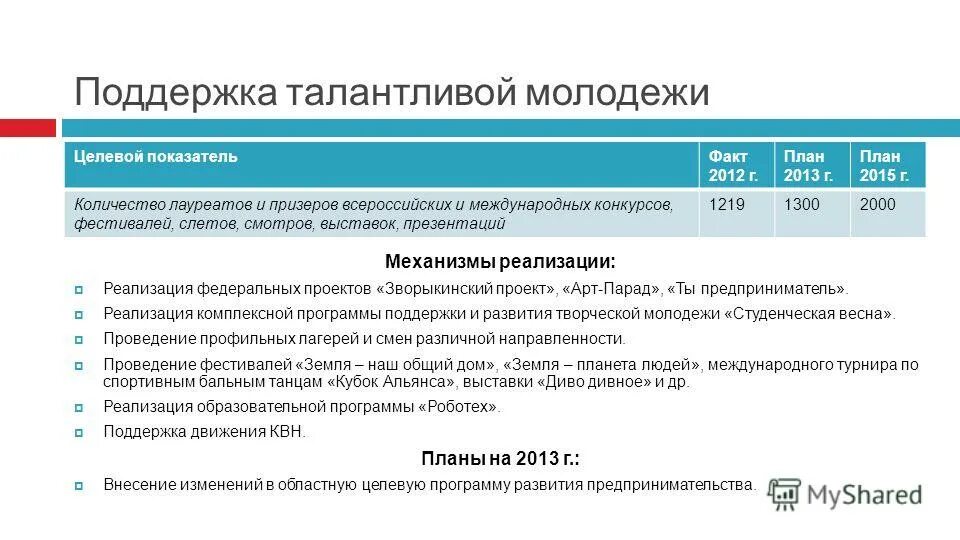 Поддержка талантливой молодежи

| Целевой показатель | Факт 2012 г. | План 2013 г. | План 2015 г. |
|---|---|---|---|
| Количество лауреатов и призеров всероссийских и международных конкурсов, фестивалей, слетов, смотров, выставок, презентаций | 1219 | 1300 | 2000 |

Механизмы реализации:

Реализация федеральных проектов «Зворыкинский проект», «Арт-Парад», «Ты предприниматель».

Реализация комплексной программы поддержки и развития творческой молодежи «Студенческая весна».

Проведение профильных лагерей и смен различной направленности.

Проведение фестивалей «Земля – наш общий дом», «Земля – планета людей», международного турнира по спортивным бальным танцам «Кубок Альянса», выставки «Диво дивное» и др.

Реализация образовательной программы «Роботех».

Поддержка движения КВН.

Планы на 2013 г.:

Внесение изменений в областную целевую программу развития предпринимательства.

MyShared